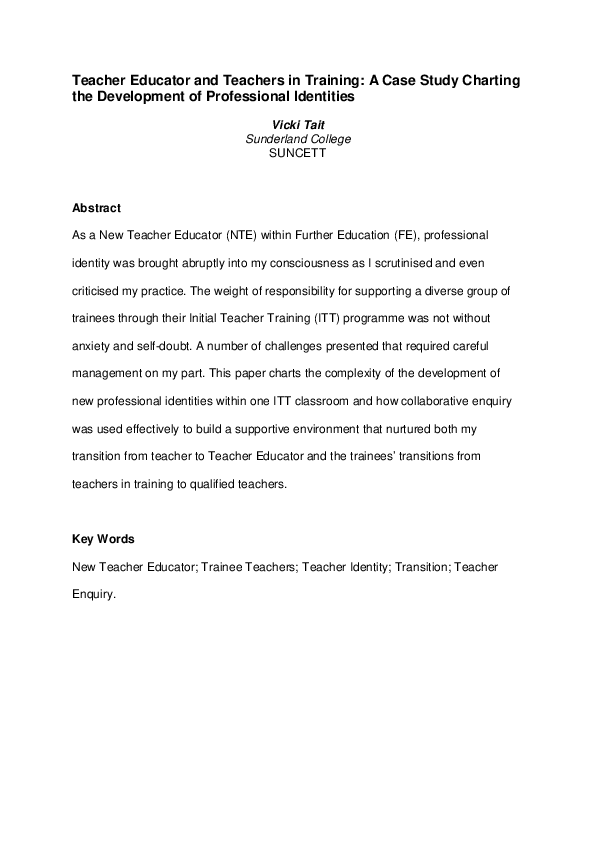 Teacher Educator and Teachers in Training: A Case Study Charting the Development of Professional Identities

Vicki Tait
Sunderland College
SUNCETT

Abstract

As a New Teacher Educator (NTE) within Further Education (FE), professional identity was brought abruptly into my consciousness as I scrutinised and even criticised my practice. The weight of responsibility for supporting a diverse group of trainees through their Initial Teacher Training (ITT) programme was not without anxiety and self-doubt. A number of challenges presented that required careful management on my part. This paper charts the complexity of the development of new professional identities within one ITT classroom and how collaborative enquiry was used effectively to build a supportive environment that nurtured both my transition from teacher to Teacher Educator and the trainees' transitions from teachers in training to qualified teachers.

Key Words

New Teacher Educator; Trainee Teachers; Teacher Identity; Transition; Teacher Enquiry.